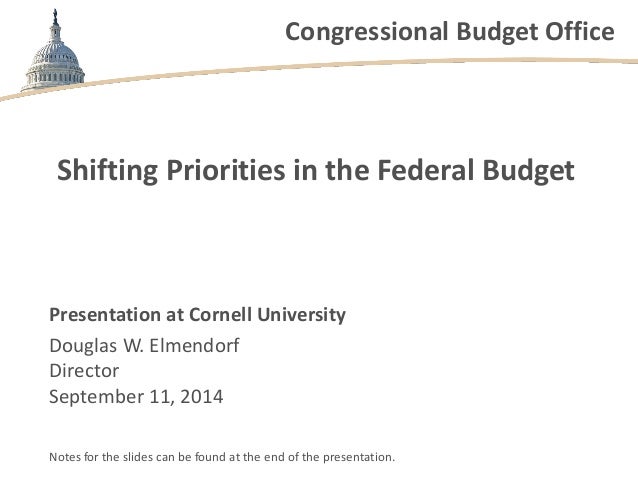 Congressional Budget Office

Shifting Priorities in the Federal Budget

Presentation at Cornell University

Douglas W. Elmendorf
Director
September 11, 2014

Notes for the slides can be found at the end of the presentation.